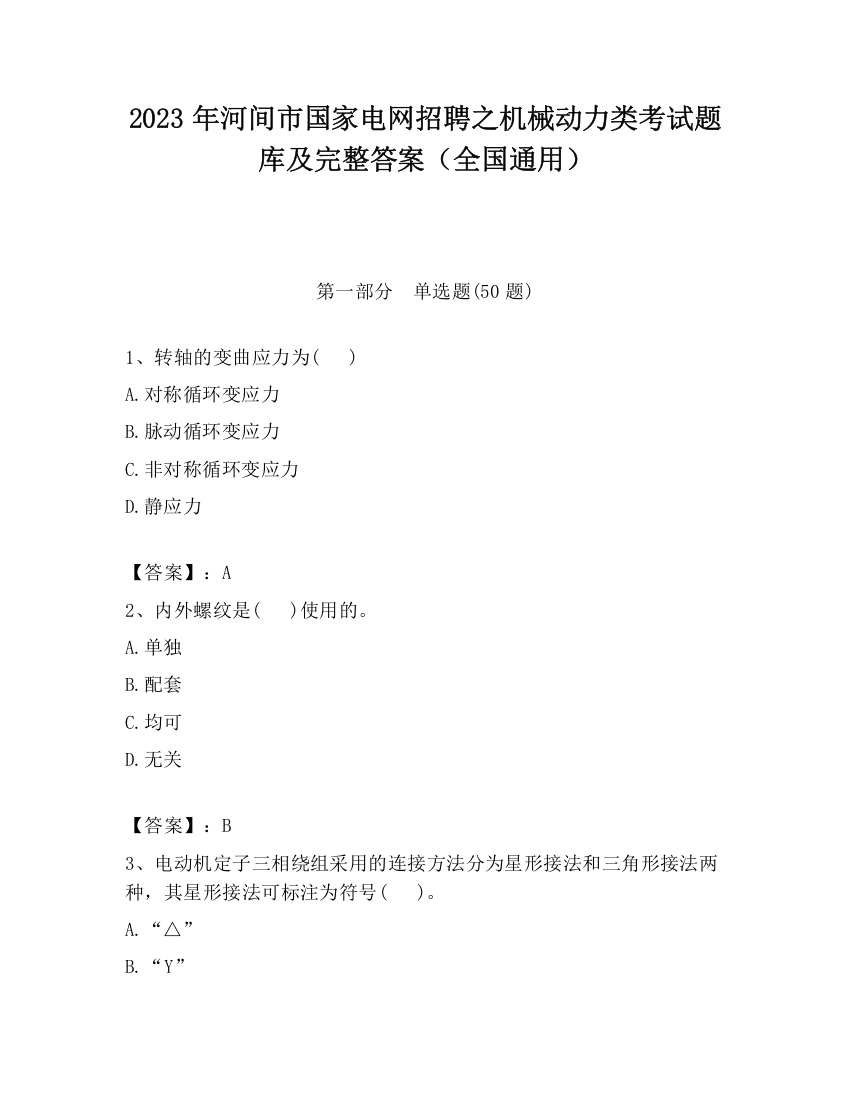 2023 年河间市国家电网招聘之机械动力类考试题库及完整答案（全国通用）

第一部分　单选题(50 题)

1、转轴的变曲应力为(　　)

A.对称循环变应力

B.脉动循环变应力

C.非对称循环变应力

D.静应力

【答案】：A

2、内外螺纹是(　　)使用的。

A.单独

B.配套

C.均可

D.无关

【答案】：B

3、电动机定子三相绕组采用的连接方法分为星形接法和三角形接法两种，其星形接法可标注为符号(　　)。

A.“△”

B.“Y”